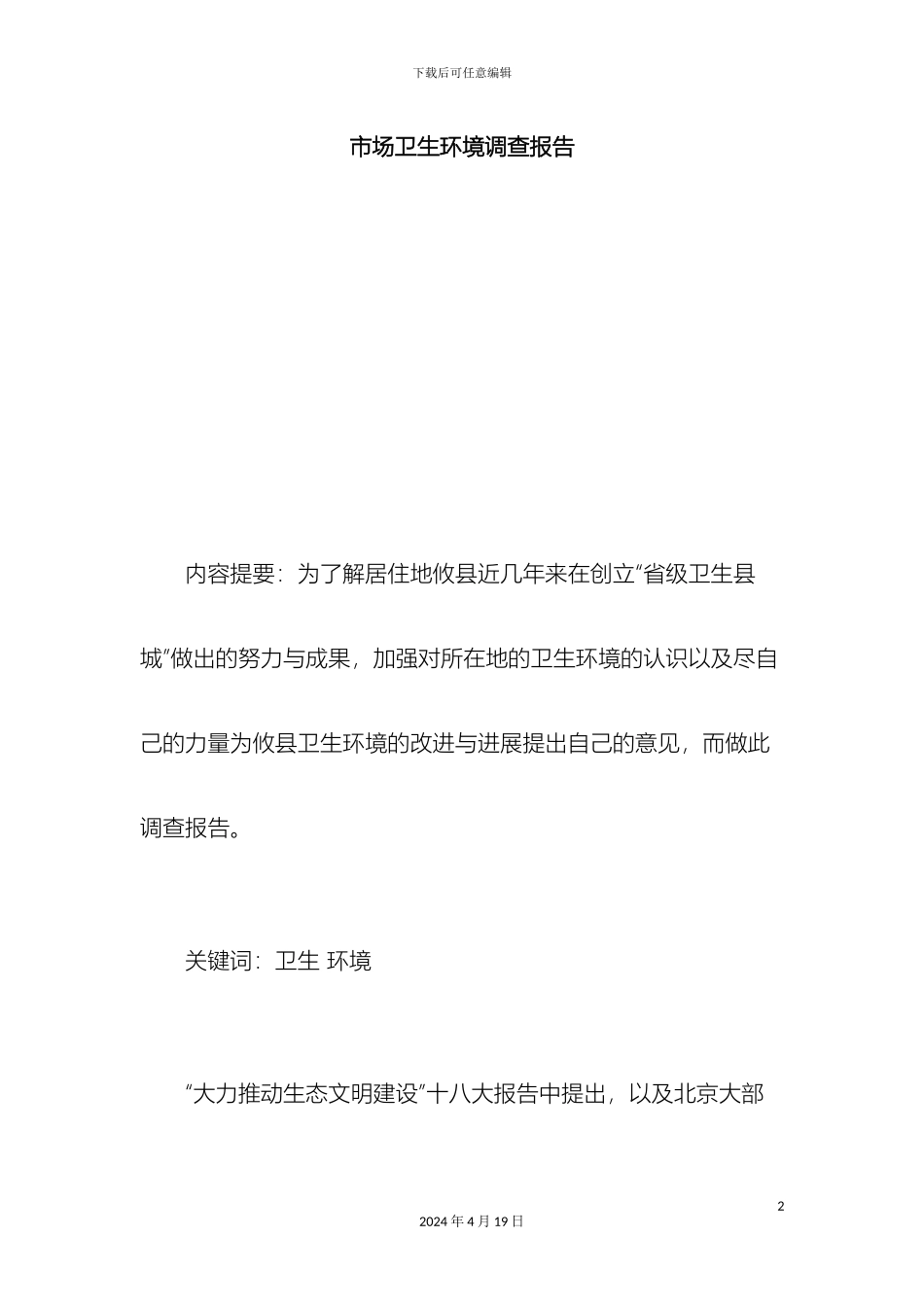 下载后可任意编辑

市场卫生环境调查报告

内容提要：为了解居住地攸县近几年来在创立“省级卫生县城”做出的努力与成果，加强对所在地的卫生环境的认识以及尽自己的力量为攸县卫生环境的改进与进展提出自己的意见，而做此调查报告。

关键词：卫生 环境

“大力推动生态文明建设”十八大报告中提出，以及北京大部

2

2024 年 4 月 19 日